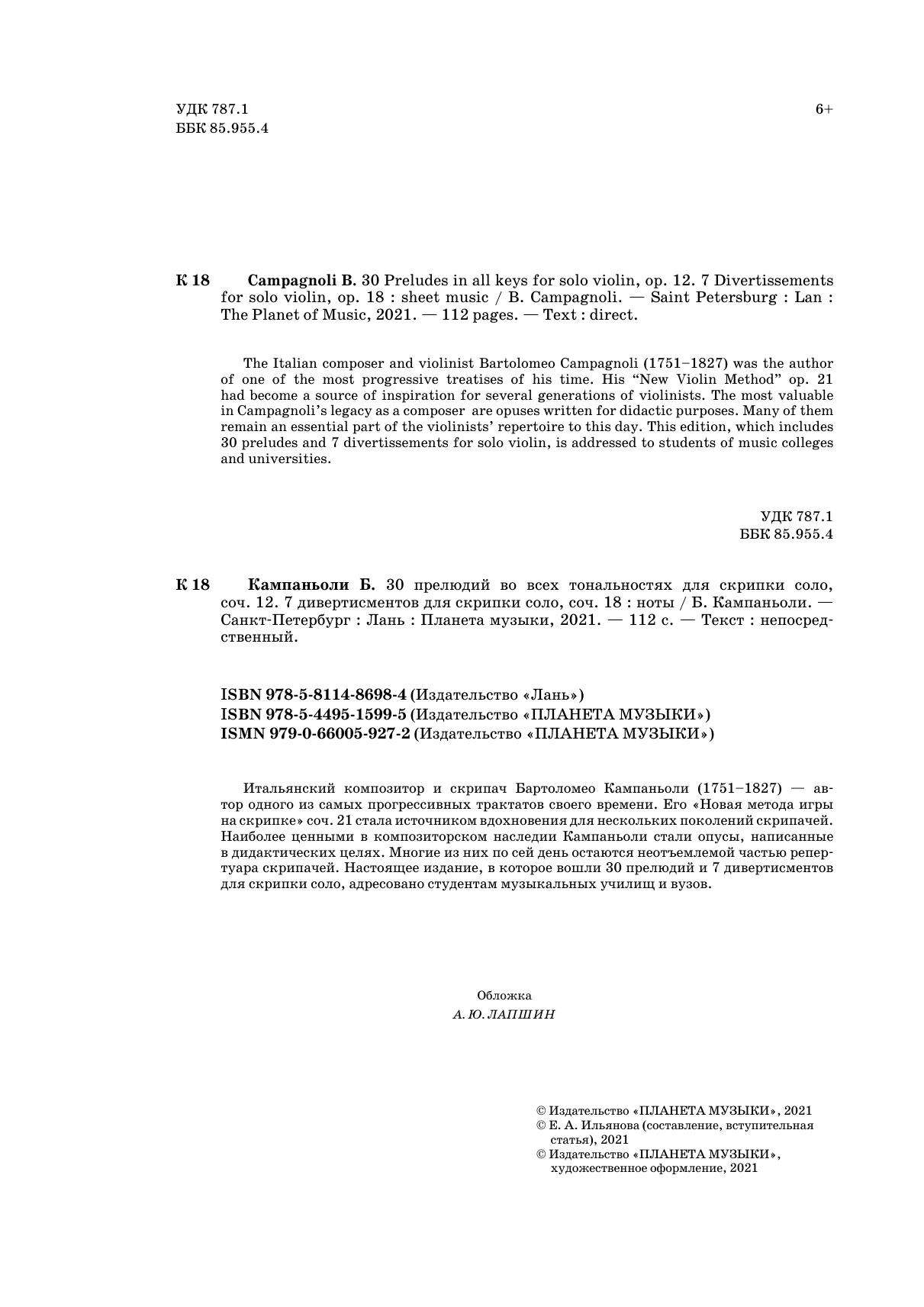 УДК 787.1
ББК 85.955.4

6+

К 18 Campagnoli B. 30 Preludes in all keys for solo violin, op. 12. 7 Divertissements for solo violin, op. 18 : sheet music / B. Campagnoli. — Saint Petersburg : Lan : The Planet of Music, 2021. — 112 pages. — Text : direct.

The Italian composer and violinist Bartolomeo Campagnoli (1751–1827) was the author of one of the most progressive treatises of his time. His "New Violin Method" op. 21 had become a source of inspiration for several generations of violinists. The most valuable in Campagnoli's legacy as a composer are opuses written for didactic purposes. Many of them remain an essential part of the violinists' repertoire to this day. This edition, which includes 30 preludes and 7 divertissements for solo violin, is addressed to students of music colleges and universities.

УДК 787.1
ББК 85.955.4

К 18 Кампаньоли Б. 30 прелюдий во всех тональностях для скрипки соло, соч. 12. 7 дивертисментов для скрипки соло, соч. 18 : ноты / Б. Кампаньоли. — Санкт-Петербург : Лань : Планета музыки, 2021. — 112 с. — Текст : непосредственный.

ISBN 978-5-8114-8698-4 (Издательство «Лань»)
ISBN 978-5-4495-1599-5 (Издательство «ПЛАНЕТА МУЗЫКИ»)
ISMN 979-0-66005-927-2 (Издательство «ПЛАНЕТА МУЗЫКИ»)

Итальянский композитор и скрипач Бартоломео Кампаньоли (1751–1827) — автор одного из самых прогрессивных трактатов своего времени. Его «Новая метода игры на скрипке» соч. 21 стала источником вдохновения для нескольких поколений скрипачей. Наиболее ценными в композиторском наследии Кампаньоли стали опусы, написанные в дидактических целях. Многие из них по сей день остаются неотъемлемой частью репертуара скрипачей. Настоящее издание, в которое вошли 30 прелюдий и 7 дивертисментов для скрипки соло, адресовано студентам музыкальных училищ и вузов.

Обложка
А. Ю. ЛАПШИН

© Издательство «ПЛАНЕТА МУЗЫКИ», 2021
© Е. А. Ильянова (составление, вступительная статья), 2021
© Издательство «ПЛАНЕТА МУЗЫКИ», художественное оформление, 2021